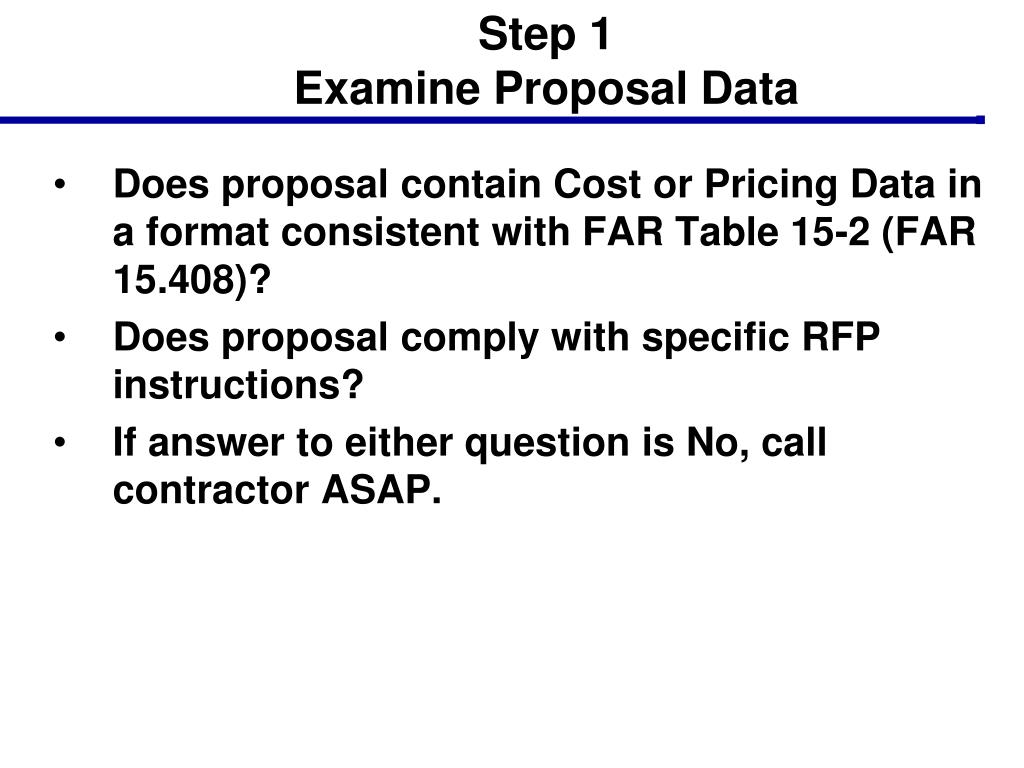 Step 1
Examine Proposal Data

• Does proposal contain Cost or Pricing Data in a format consistent with FAR Table 15-2 (FAR 15.408)?
• Does proposal comply with specific RFP instructions?
• If answer to either question is No, call contractor ASAP.